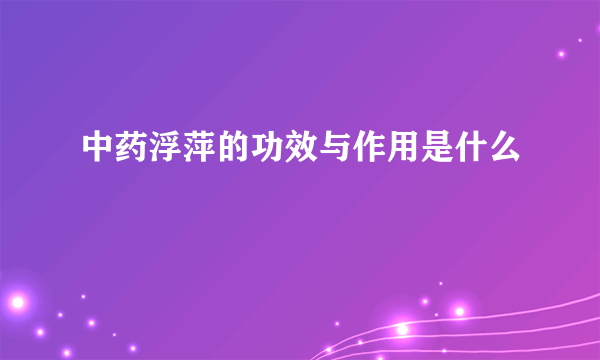 中药浮萍的功效与作用是什么